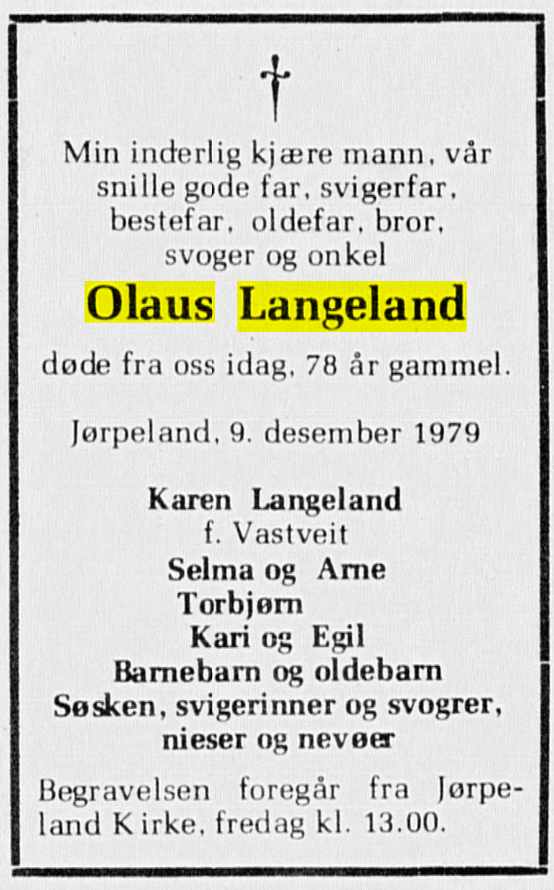 Min inderlig kjære mann, vår snille gode far, svigerfar, bestefar, oldefar, bror, svoger og onkel

Olaus Langeland

døde fra oss idag, 78 år gammel.

Jørpeland, 9. desember 1979

Karen Langeland
f. Vastveit
Selma og Arne
Torbjørn
Kari og Egil
Barnebarn og oldebarn
Søsken, svigerinner og svogrer, nieser og nevøer

Begravelsen foregår fra Jørpeland Kirke, fredag kl. 13.00.